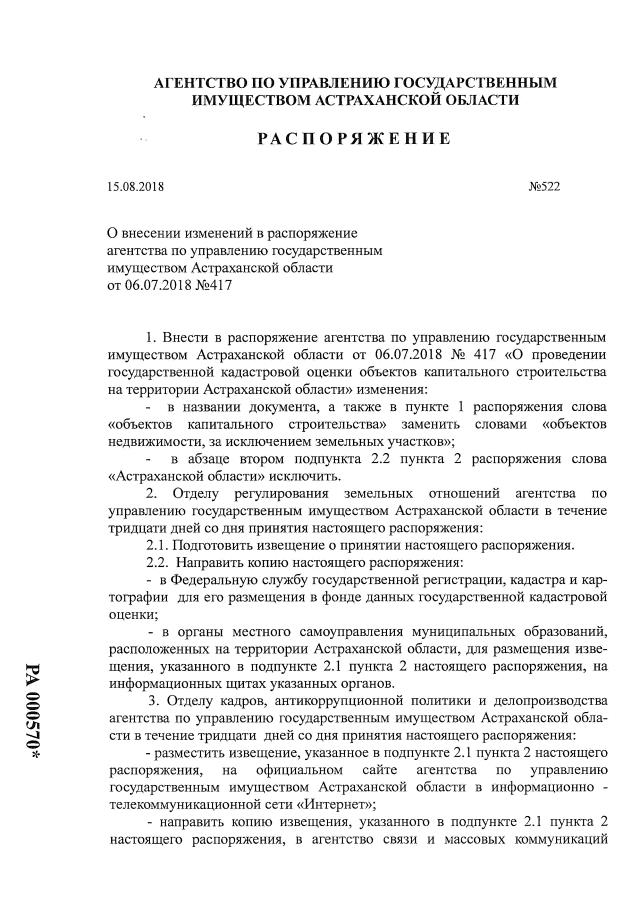 АГЕНТСТВО ПО УПРАВЛЕНИЮ ГОСУДАРСТВЕННЫМ ИМУЩЕСТВОМ АСТРАХАНСКОЙ ОБЛАСТИ

РАСПОРЯЖЕНИЕ

15.08.2018

№522

О внесении изменений в распоряжение агентства по управлению государственным имуществом Астраханской области от 06.07.2018 №417

1. Внести в распоряжение агентства по управлению государственным имуществом Астраханской области от 06.07.2018 № 417 «О проведении государственной кадастровой оценки объектов капитального строительства на территории Астраханской области» изменения:

- в названии документа, а также в пункте 1 распоряжения слова «объектов капитального строительства» заменить словами «объектов недвижимости, за исключением земельных участков»;

- в абзаце втором подпункта 2.2 пункта 2 распоряжения слова «Астраханской области» исключить.

2. Отделу регулирования земельных отношений агентства по управлению государственным имуществом Астраханской области в течение тридцати дней со дня принятия настоящего распоряжения:

2.1. Подготовить извещение о принятии настоящего распоряжения.

2.2. Направить копию настоящего распоряжения:

- в Федеральную службу государственной регистрации, кадастра и картографии для его размещения в фонде данных государственной кадастровой оценки;

- в органы местного самоуправления муниципальных образований, расположенных на территории Астраханской области, для размещения извещения, указанного в подпункте 2.1 пункта 2 настоящего распоряжения, на информационных щитах указанных органов.

3. Отделу кадров, антикоррупционной политики и делопроизводства агентства по управлению государственным имуществом Астраханской области в течение тридцати дней со дня принятия настоящего распоряжения:

- разместить извещение, указанное в подпункте 2.1 пункта 2 настоящего распоряжения, на официальном сайте агентства по управлению государственным имуществом Астраханской области в информационно - телекоммуникационной сети «Интернет»;

- направить копию извещения, указанного в подпункте 2.1 пункта 2 настоящего распоряжения, в агентство связи и массовых коммуникаций

РА 000570*